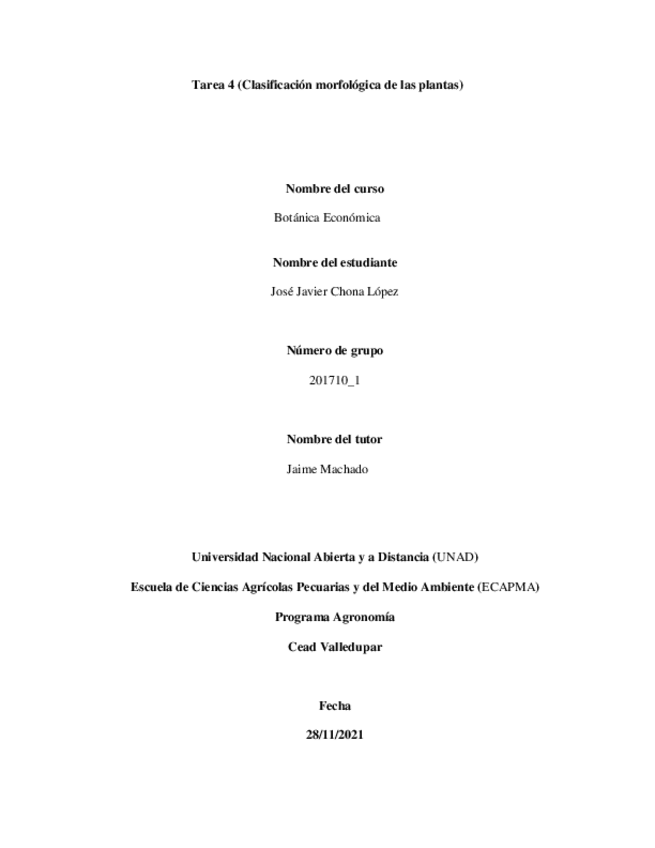 Tarea 4 (Clasificación morfológica de las plantas)

Nombre del curso

Botánica Económica

Nombre del estudiante

José Javier Chona López

Número de grupo

201710_1

Nombre del tutor

Jaime Machado

Universidad Nacional Abierta y a Distancia (UNAD)

Escuela de Ciencias Agrícolas Pecuarias y del Medio Ambiente (ECAPMA)

Programa Agronomía

Cead Valledupar

Fecha

28/11/2021